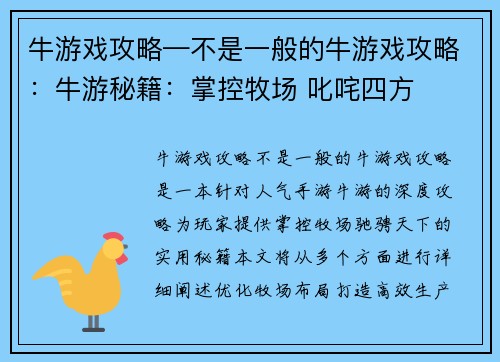 牛游戏攻略—不是一般的牛游戏攻略：牛游秘籍：掌控牧场 叱咤四方

牛游戏攻略不是一般的牛游戏攻略是一本针对人气手游牛游的深度攻略为玩家提供掌控牧场驰骋天下的实用秘籍本文将从多个方面进行详细阐述优化牧场布局打造高效生产